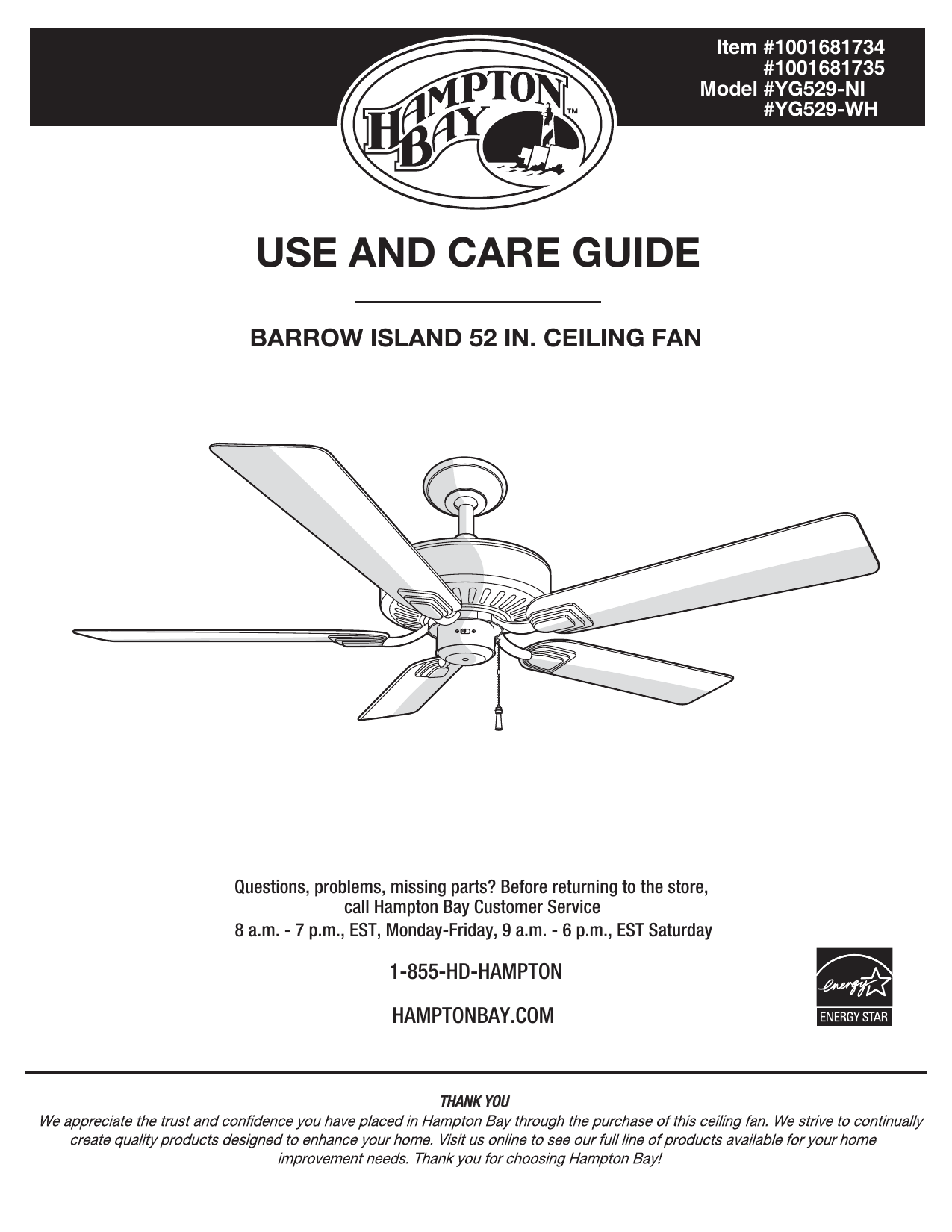 Item #1001681734
#1001681735
Model #YG529-NI
#YG529-WH

HAMPTON BAY™

USE AND CARE GUIDE

BARROW ISLAND 52 IN. CEILING FAN

Questions, problems, missing parts? Before returning to the store, call Hampton Bay Customer Service
8 a.m. - 7 p.m., EST, Monday-Friday, 9 a.m. - 6 p.m., EST Saturday

1-855-HD-HAMPTON

HAMPTONBAY.COM

energy
ENERGY STAR

THANK YOU
We appreciate the trust and confidence you have placed in Hampton Bay through the purchase of this ceiling fan. We strive to continually create quality products designed to enhance your home. Visit us online to see our full line of products available for your home improvement needs. Thank you for choosing Hampton Bay!